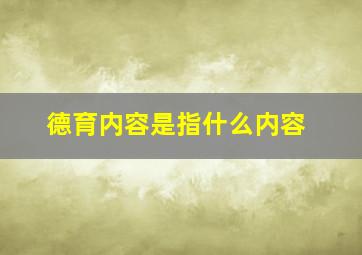 德育内容是指什么内容